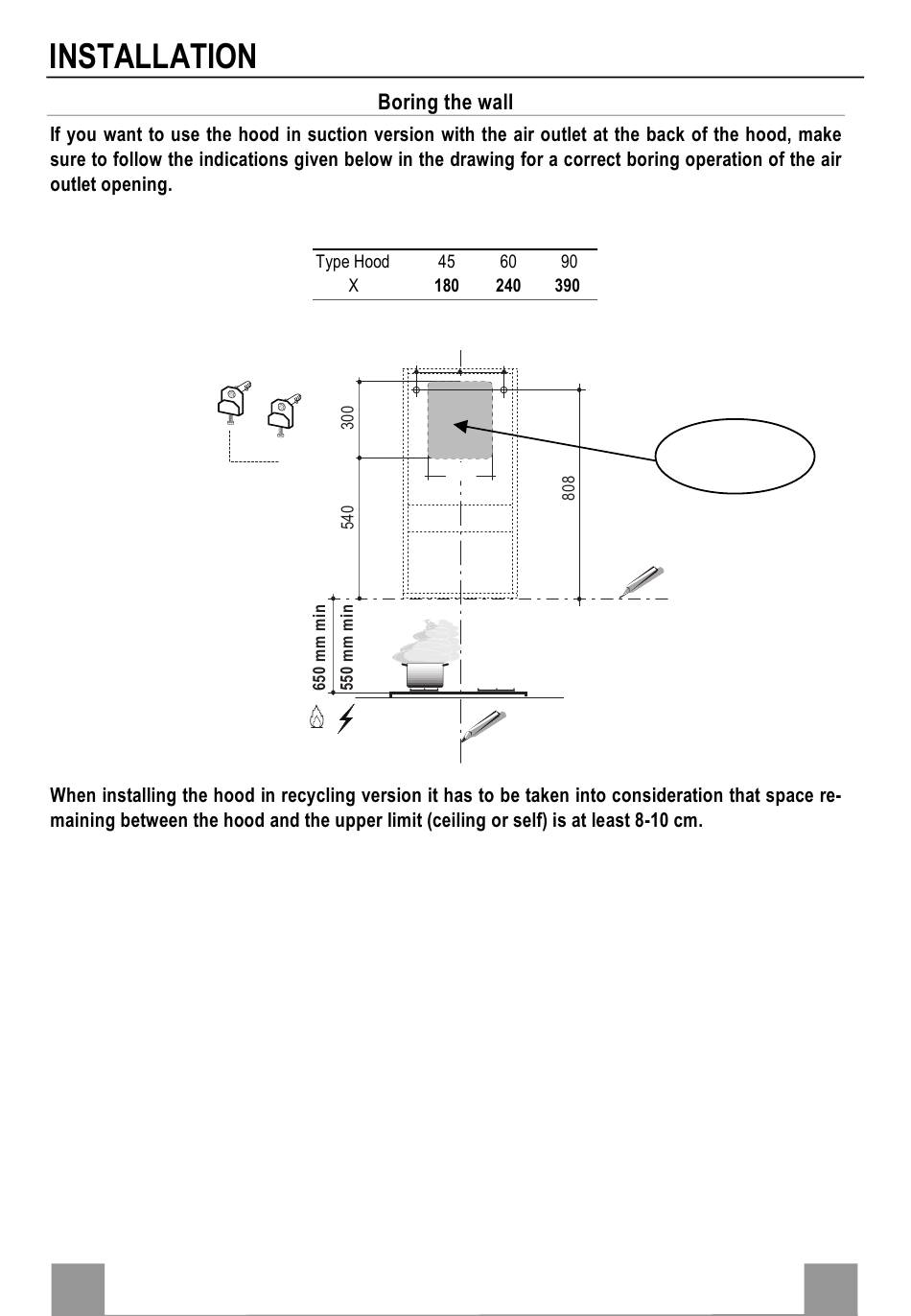 INSTALLATION

Boring the wall

If you want to use the hood in suction version with the air outlet at the back of the hood, make sure to follow the indications given below in the drawing for a correct boring operation of the air outlet opening.

| Type Hood | 45 | 60 | 90 |
|---|---|---|---|
| X | **180** | **240** | **390** |

300
540
808
650 mm min
550 mm min

When installing the hood in recycling version it has to be taken into consideration that space remaining between the hood and the upper limit (ceiling or self) is at least 8-10 cm.